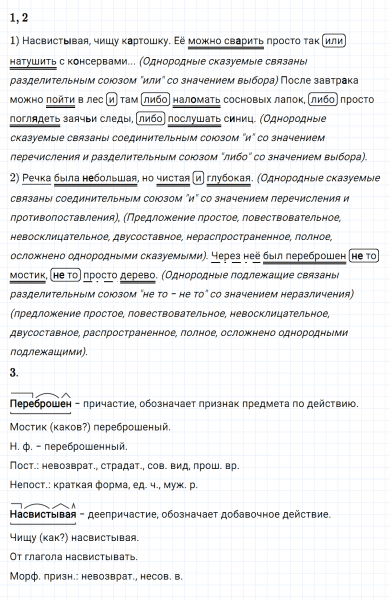 1, 2

1) Насвистывая, чищу картошку. Её можно сварить просто так или натушить с консервами... (Однородные сказуемые связаны разделительным союзом "или" со значением выбора) После завтрака можно пойти в лес и там либо наломать сосновых лапок, либо просто поглядеть заячьи следы, либо послушать синиц. (Однородные сказуемые связаны соединительным союзом "и" со значением перечисления и разделительным союзом "либо" со значением выбора).

2) Речка была небольшая, но чистая и глубокая. (Однородные сказуемые связаны соединительным союзом "и" со значением перечисления и противопоставления), (Предложение простое, повествовательное, невосклицательное, двусоставное, нераспространенное, полное, осложнено однородными сказуемыми). Через неё был переброшен не то мостик, не то просто дерево. (Однородные подлежащие связаны разделительным союзом "не то – не то" со значением неразличения) (предложение простое, повествовательное, невосклицательное, двусоставное, распространенное, полное, осложнено однородными подлежащими).

3.

Переброшен – причастие, обозначает признак предмета по действию.

Мостик (каков?) переброшеный.

Н. ф. – переброшенный.

Пост.: невозврат., страдат., сов. вид, прош. вр.

Непост.: краткая форма, ед. ч., муж. р.

Насвистывая – деепричастие, обозначает добавочное действие.

Чищу (как?) насвистывая.

От глагола насвистывать.

Морф. призн.: невозврат., несов. в.